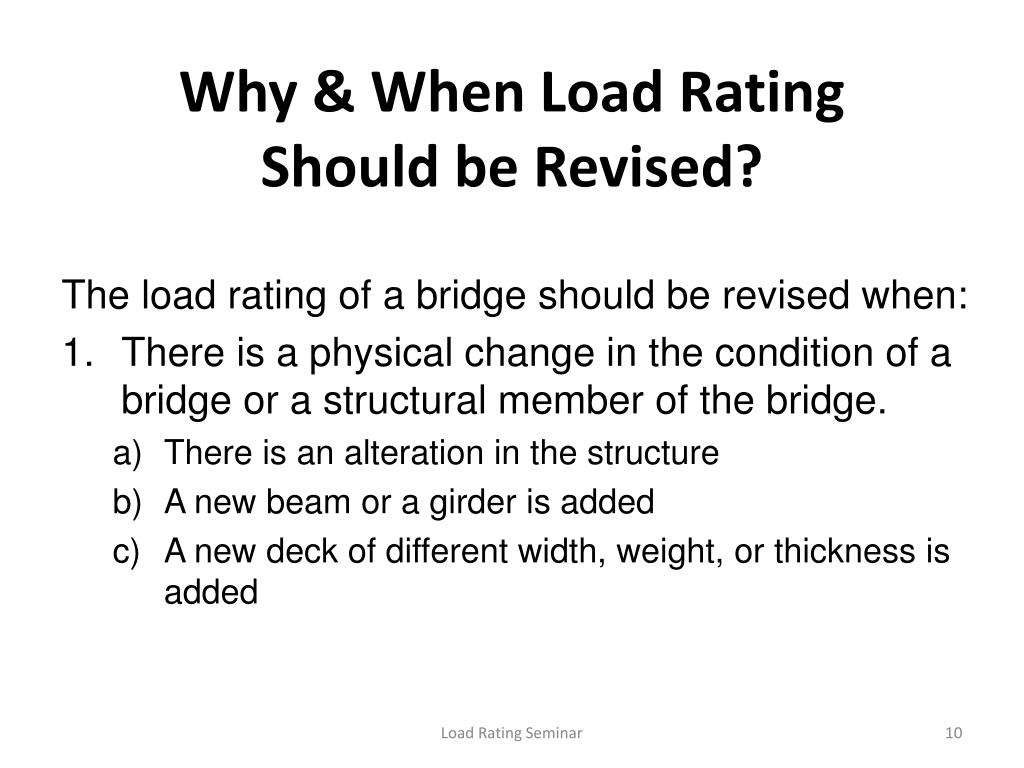 Why & When Load Rating Should be Revised?

The load rating of a bridge should be revised when:

1. There is a physical change in the condition of a bridge or a structural member of the bridge.
   a) There is an alteration in the structure
   b) A new beam or a girder is added
   c) A new deck of different width, weight, or thickness is added

Load Rating Seminar

10